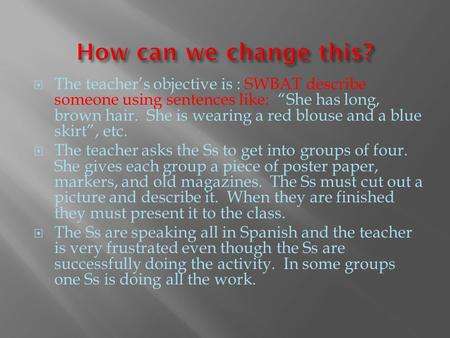 How can we change this?

The teacher's objective is : SWBAT describe someone using sentences like: "She has long, brown hair. She is wearing a red blouse and a blue skirt", etc.

The teacher asks the Ss to get into groups of four. She gives each group a piece of poster paper, markers, and old magazines. The Ss must cut out a picture and describe it. When they are finished they must present it to the class.

The Ss are speaking all in Spanish and the teacher is very frustrated even though the Ss are successfully doing the activity. In some groups one Ss is doing all the work.